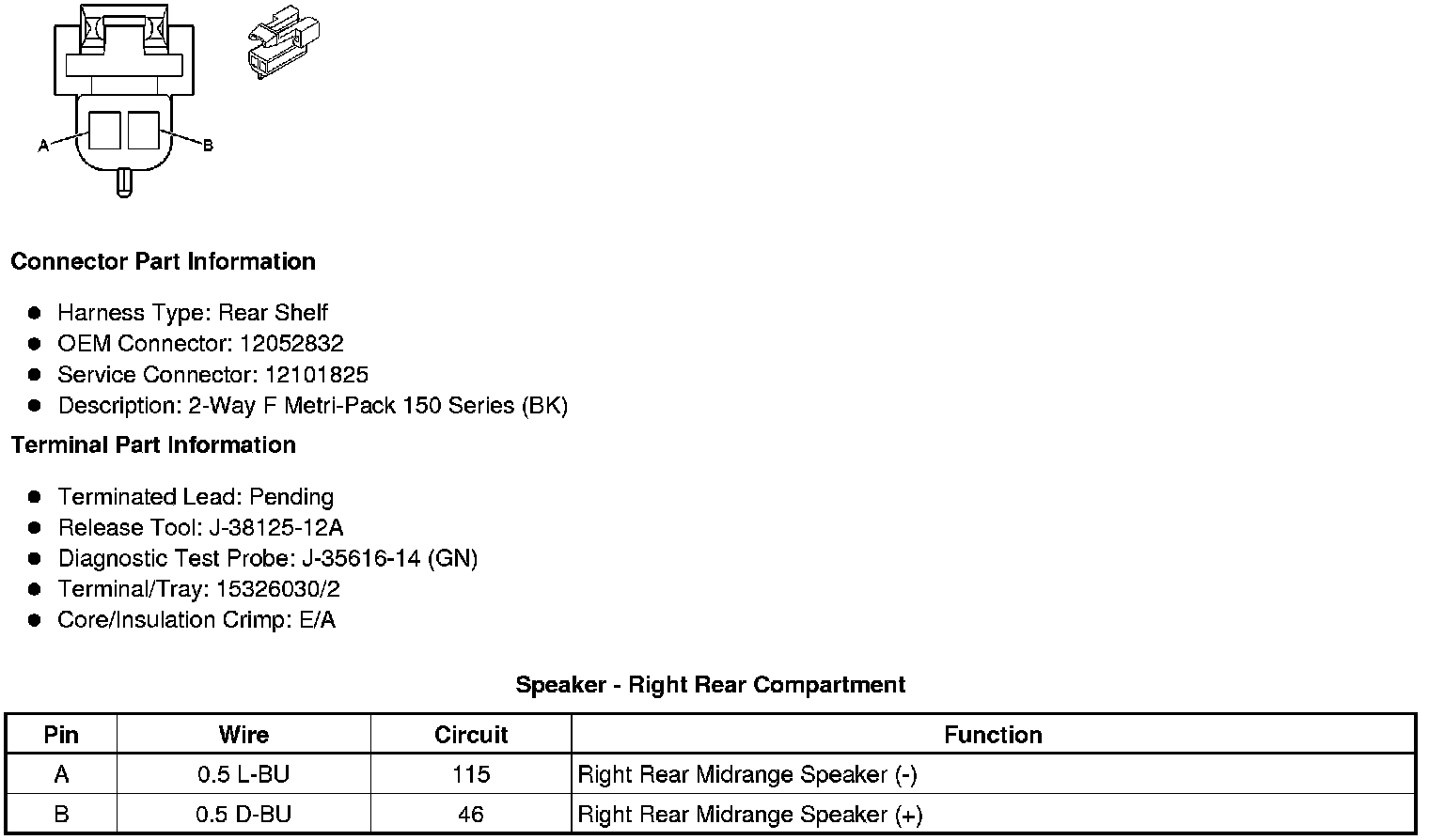 A
B

Connector Part Information

- Harness Type: Rear Shelf
- OEM Connector: 12052832
- Service Connector: 12101825
- Description: 2-Way F Metri-Pack 150 Series (BK)

Terminal Part Information

- Terminated Lead: Pending
- Release Tool: J-38125-12A
- Diagnostic Test Probe: J-35616-14 (GN)
- Terminal/Tray: 15326030/2
- Core/Insulation Crimp: E/A

Speaker - Right Rear Compartment

| Pin | Wire | Circuit | Function |
|---|---|---|---|
| A | 0.5 L-BU | 115 | Right Rear Midrange Speaker (-) |
| B | 0.5 D-BU | 46 | Right Rear Midrange Speaker (+) |